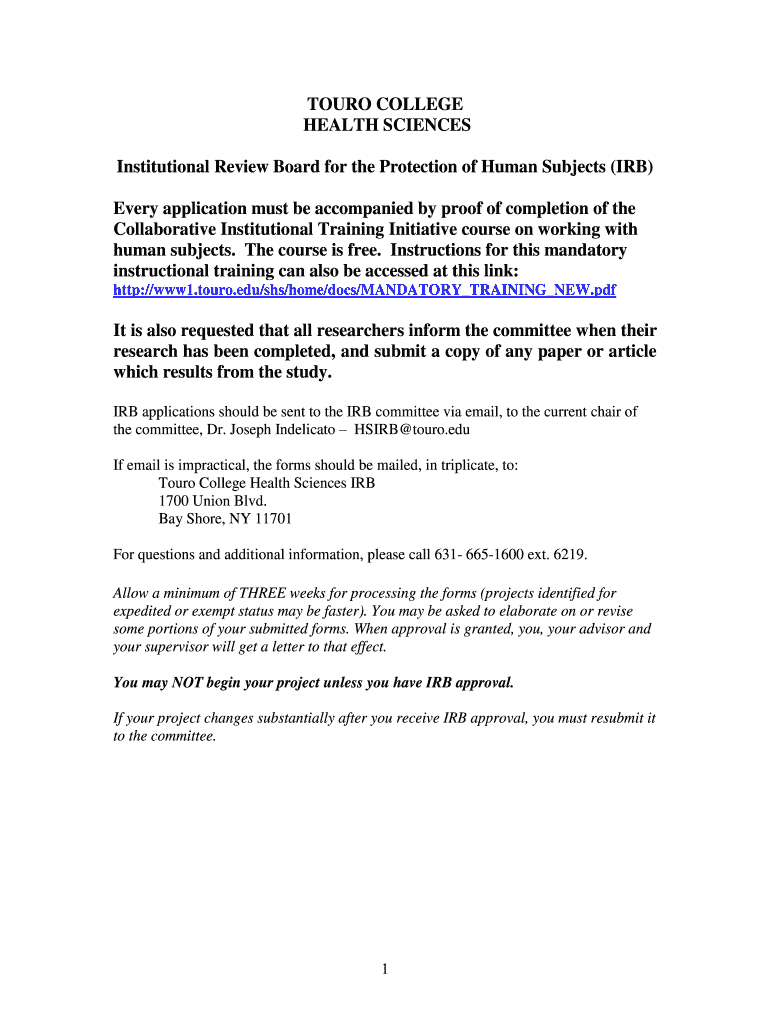 TOURO COLLEGE
HEALTH SCIENCES

Institutional Review Board for the Protection of Human Subjects (IRB)

Every application must be accompanied by proof of completion of the Collaborative Institutional Training Initiative course on working with human subjects. The course is free. Instructions for this mandatory instructional training can also be accessed at this link:
http://www1.touro.edu/shs/home/docs/MANDATORY_TRAINING_NEW.pdf

It is also requested that all researchers inform the committee when their research has been completed, and submit a copy of any paper or article which results from the study.

IRB applications should be sent to the IRB committee via email, to the current chair of the committee, Dr. Joseph Indelicato – HSIRB@touro.edu

If email is impractical, the forms should be mailed, in triplicate, to:
Touro College Health Sciences IRB
1700 Union Blvd.
Bay Shore, NY 11701

For questions and additional information, please call 631- 665-1600 ext. 6219.

Allow a minimum of THREE weeks for processing the forms (projects identified for expedited or exempt status may be faster). You may be asked to elaborate on or revise some portions of your submitted forms. When approval is granted, you, your advisor and your supervisor will get a letter to that effect.

You may NOT begin your project unless you have IRB approval.

If your project changes substantially after you receive IRB approval, you must resubmit it to the committee.

1